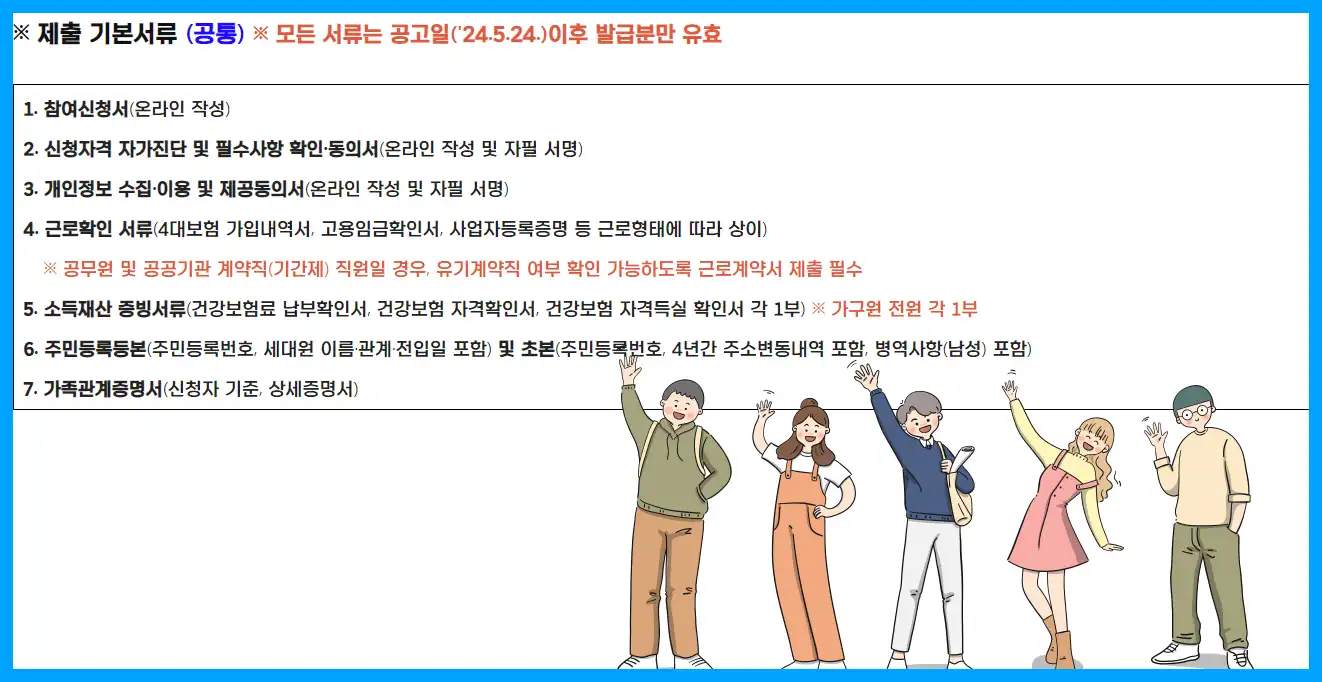 ※ 제출 기본서류 (공통) ※ 모든 서류는 공고일('24.5.24.)이후 발급분만 유효

1. 참여신청서(온라인 작성)

2. 신청자격 자가진단 및 필수사항 확인·동의서(온라인 작성 및 자필 서명)

3. 개인정보 수집·이용 및 제공동의서(온라인 작성 및 자필 서명)

4. 근로확인 서류(4대보험 가입내역서, 고용임금확인서, 사업자등록증명 등 근로형태에 따라 상이)

※ 공무원 및 공공기관 계약직(기간제) 직원일 경우, 유기계약직 여부 확인 가능하도록 근로계약서 제출 필수

5. 소득재산 증빙서류(건강보험료 납부확인서, 건강보험 자격확인서, 건강보험 자격득실 확인서 각 1부) ※ 가구원 전원 각 1부

6. 주민등록등본(주민등록번호, 세대원 이름·관계·전입일 포함) 및 초본(주민등록번호, 4년간 주소변동내역 포함, 병역사항(남성) 포함)

7. 가족관계증명서(신청자 기준, 상세증명서)